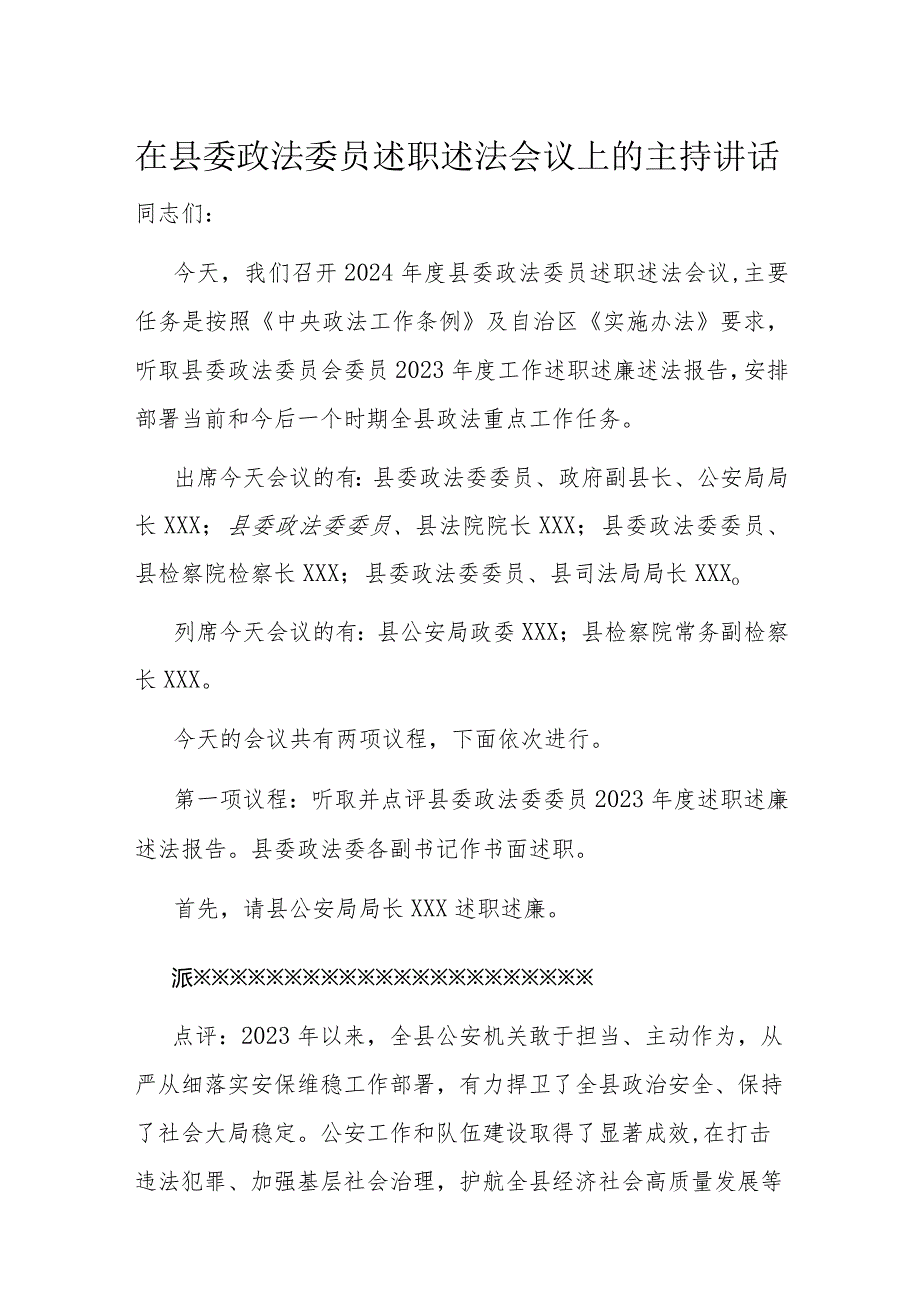 在县委政法委员述职述法会议上的主持讲话

同志们：

今天，我们召开2024年度县委政法委员述职述法会议，主要任务是按照《中央政法工作条例》及自治区《实施办法》要求，听取县委政法委员会委员2023年度工作述职述廉述法报告，安排部署当前和今后一个时期全县政法重点工作任务。

出席今天会议的有：县委政法委委员、政府副县长、公安局局长XXX；县委政法委委员、县法院院长XXX；县委政法委委员、县检察院检察长XXX；县委政法委委员、县司法局局长XXX。

列席今天会议的有：县公安局政委XXX；县检察院常务副检察长XXX。

今天的会议共有两项议程，下面依次进行。

第一项议程：听取并点评县委政法委委员2023年度述职述廉述法报告。县委政法委各副书记作书面述职。

首先，请县公安局局长XXX述职述廉。

派※※※※※※※※※※※※※※※※※※※※※※※※※

点评：2023年以来，全县公安机关敢于担当、主动作为，从严从细落实安保维稳工作部署，有力捍卫了全县政治安全、保持了社会大局稳定。公安工作和队伍建设取得了显著成效，在打击违法犯罪、加强基层社会治理，护航全县经济社会高质量发展等